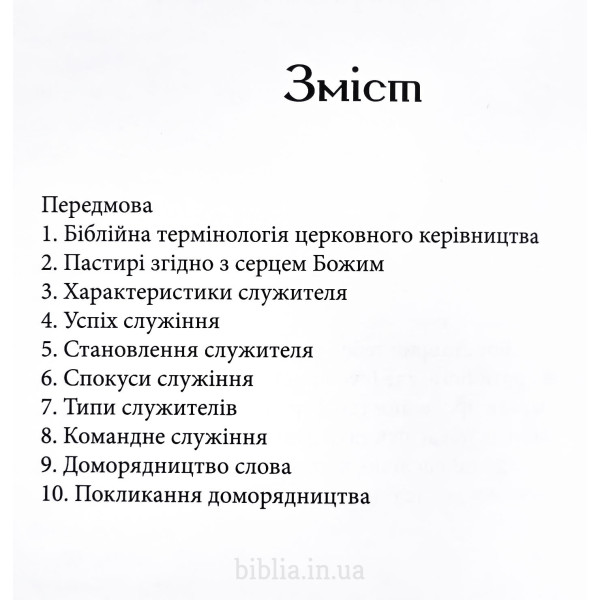 Зміст

Передмова
1. Біблійна термінологія церковного керівництва
2. Пастирі згідно з серцем Божим
3. Характеристики служителя
4. Успіх служіння
5. Становлення служителя
6. Спокуси служіння
7. Типи служителів
8. Командне служіння
9. Доморядництво слова
10. Покликання доморядництва

biblia.in.ua